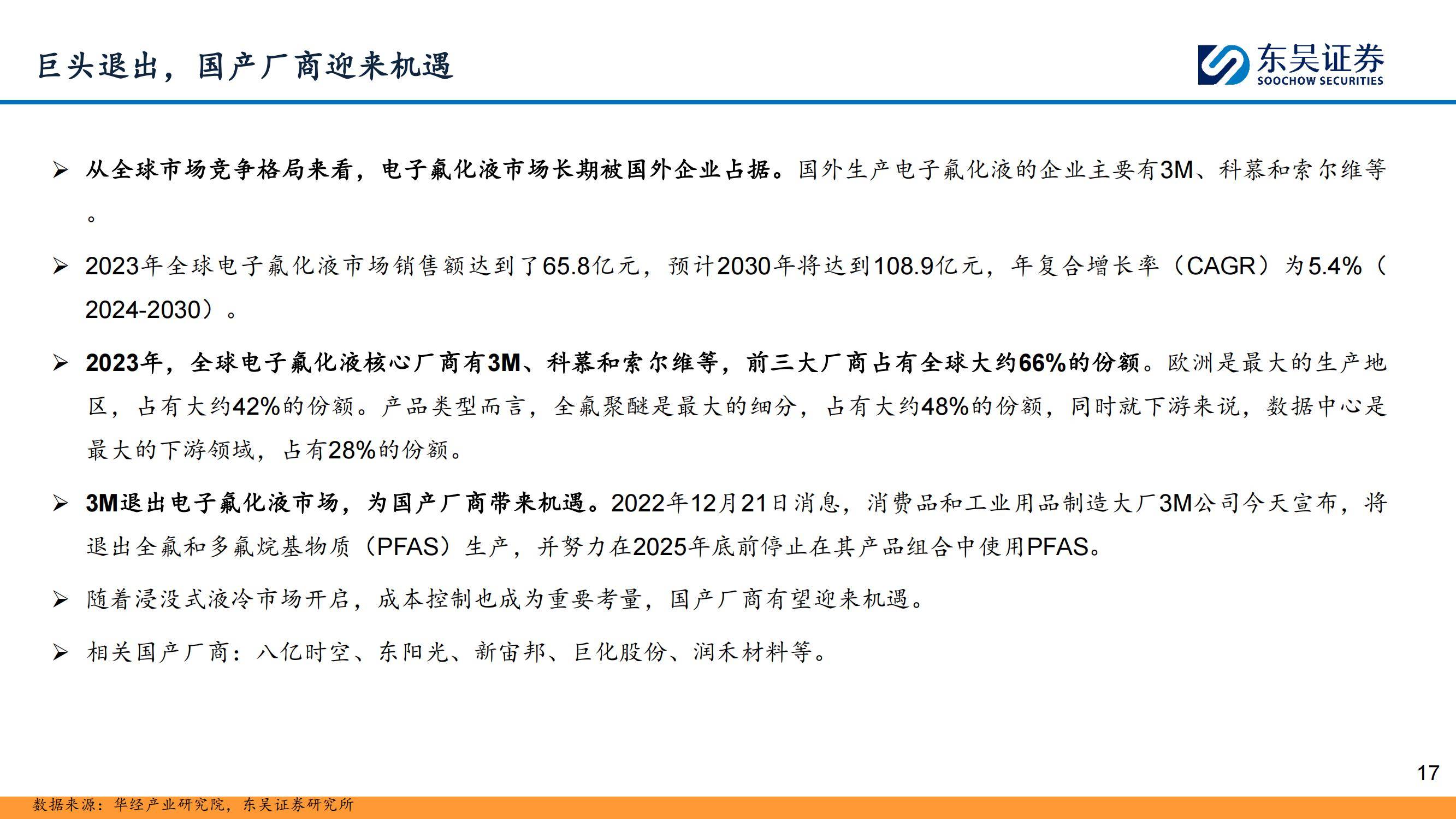 巨头退出，国产厂商迎来机遇

东吴证券
SOOCHOW SECURITIES

➢ 从全球市场竞争格局来看，电子氟化液市场长期被国外企业占据。国外生产电子氟化液的企业主要有3M、科慕和索尔维等。

➢ 2023年全球电子氟化液市场销售额达到了65.8亿元，预计2030年将达到108.9亿元，年复合增长率（CAGR）为5.4%（2024-2030）。

➢ 2023年，全球电子氟化液核心厂商有3M、科慕和索尔维等，前三大厂商占有全球大约66%的份额。欧洲是最大的生产地区，占有大约42%的份额。产品类型而言，全氟聚醚是最大的细分，占有大约48%的份额，同时就下游来说，数据中心是最大的下游领域，占有28%的份额。

➢ 3M退出电子氟化液市场，为国产厂商带来机遇。2022年12月21日消息，消费品和工业用品制造大厂3M公司今天宣布，将退出全氟和多氟烷基物质（PFAS）生产，并努力在2025年底前停止在其产品组合中使用PFAS。

➢ 随着浸没式液冷市场开启，成本控制也成为重要考量，国产厂商有望迎来机遇。

➢ 相关国产厂商：八亿时空、东阳光、新宙邦、巨化股份、润禾材料等。

17

数据来源：华经产业研究院，东吴证券研究所